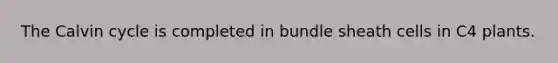 The Calvin cycle is completed in bundle sheath cells in C4 plants.